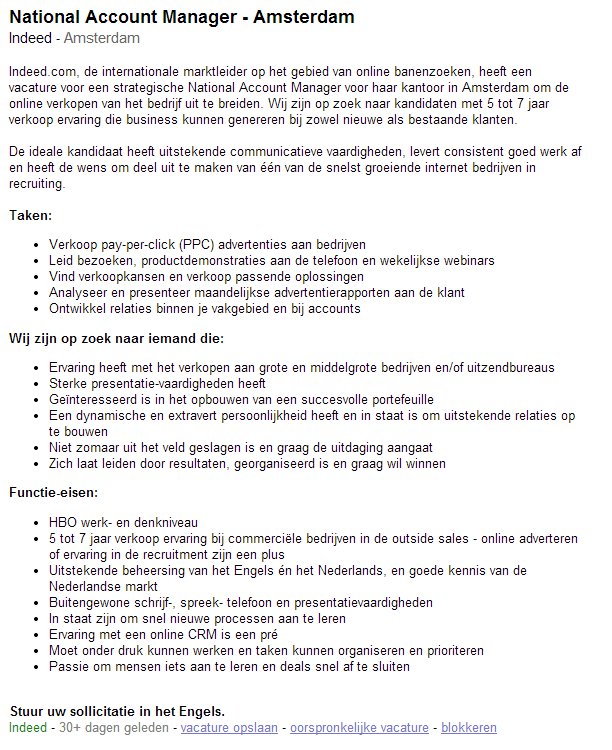 National Account Manager - Amsterdam
Indeed - Amsterdam

Indeed.com, de internationale marktleider op het gebied van online banenzoeken, heeft een vacature voor een strategische National Account Manager voor haar kantoor in Amsterdam om de online verkopen van het bedrijf uit te breiden. Wij zijn op zoek naar kandidaten met 5 tot 7 jaar verkoop ervaring die business kunnen genereren bij zowel nieuwe als bestaande klanten.

De ideale kandidaat heeft uitstekende communicatieve vaardigheden, levert consistent goed werk af en heeft de wens om deel uit te maken van één van de snelst groeiende internet bedrijven in recruiting.

Taken:

- Verkoop pay-per-click (PPC) advertenties aan bedrijven
- Leid bezoeken, productdemonstraties aan de telefoon en wekelijkse webinars
- Vind verkoopkansen en verkoop passende oplossingen
- Analyseer en presenteer maandelijkse advertentierapporten aan de klant
- Ontwikkel relaties binnen je vakgebied en bij accounts

Wij zijn op zoek naar iemand die:

- Ervaring heeft met het verkopen aan grote en middelgrote bedrijven en/of uitzendbureaus
- Sterke presentatie-vaardigheden heeft
- Geïnteresseerd is in het opbouwen van een succesvolle portefeuille
- Een dynamische en extravert persoonlijkheid heeft en in staat is om uitstekende relaties op te bouwen
- Niet zomaar uit het veld geslagen is en graag de uitdaging aangaat
- Zich laat leiden door resultaten, georganiseerd is en graag wil winnen

Functie-eisen:

- HBO werk- en denkniveau
- 5 tot 7 jaar verkoop ervaring bij commerciële bedrijven in de outside sales - online adverteren of ervaring in de recruitment zijn een plus
- Uitstekende beheersing van het Engels én het Nederlands, en goede kennis van de Nederlandse markt
- Buitengewone schrijf-, spreek- telefoon en presentatievaardigheden
- In staat zijn om snel nieuwe processen aan te leren
- Ervaring met een online CRM is een pré
- Moet onder druk kunnen werken en taken kunnen organiseren en prioriteren
- Passie om mensen iets aan te leren en deals snel af te sluiten

Stuur uw sollicitatie in het Engels.
Indeed - 30+ dagen geleden - vacature opslaan - oorspronkelijke vacature - blokkeren